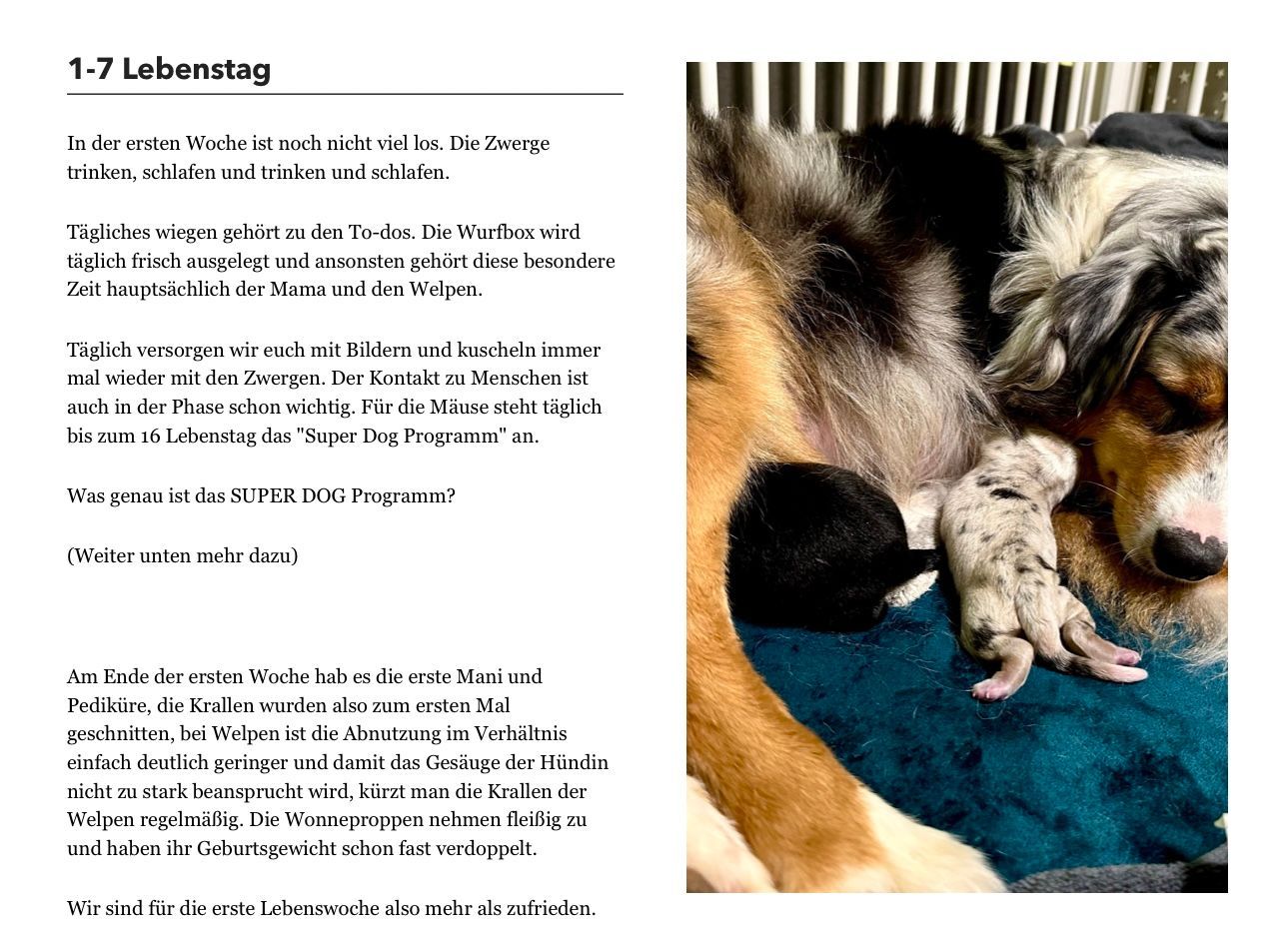 1-7 Lebenstag

In der ersten Woche ist noch nicht viel los. Die Zwerge trinken, schlafen und trinken und schlafen.

Tägliches wiegen gehört zu den To-dos. Die Wurfbox wird täglich frisch ausgelegt und ansonsten gehört diese besondere Zeit hauptsächlich der Mama und den Welpen.

Täglich versorgen wir euch mit Bildern und kuscheln immer mal wieder mit den Zwergen. Der Kontakt zu Menschen ist auch in der Phase schon wichtig. Für die Mäuse steht täglich bis zum 16 Lebenstag das "Super Dog Programm" an.

Was genau ist das SUPER DOG Programm?

(Weiter unten mehr dazu)

Am Ende der ersten Woche hab es die erste Mani und Pediküre, die Krallen wurden also zum ersten Mal geschnitten, bei Welpen ist die Abnutzung im Verhältnis einfach deutlich geringer und damit das Gesäuge der Hündin nicht zu stark beansprucht wird, kürzt man die Krallen der Welpen regelmäßig. Die Wonneproppen nehmen fleißig zu und haben ihr Geburtsgewicht schon fast verdoppelt.

Wir sind für die erste Lebenswoche also mehr als zufrieden.